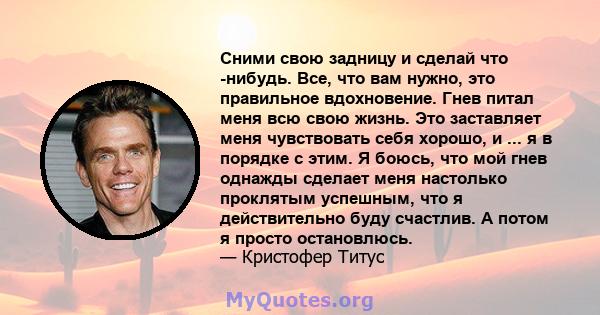 Сними свою задницу и сделай что -нибудь. Все, что вам нужно, это правильное вдохновение. Гнев питал меня всю свою жизнь. Это заставляет меня чувствовать себя хорошо, и ... я в порядке с этим. Я боюсь, что мой гнев однажды сделает меня настолько проклятым успешным, что я действительно буду счастлив. А потом я просто остановлюсь.
— Кристофер Титус

MyQuotes.org